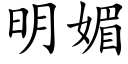 明媚